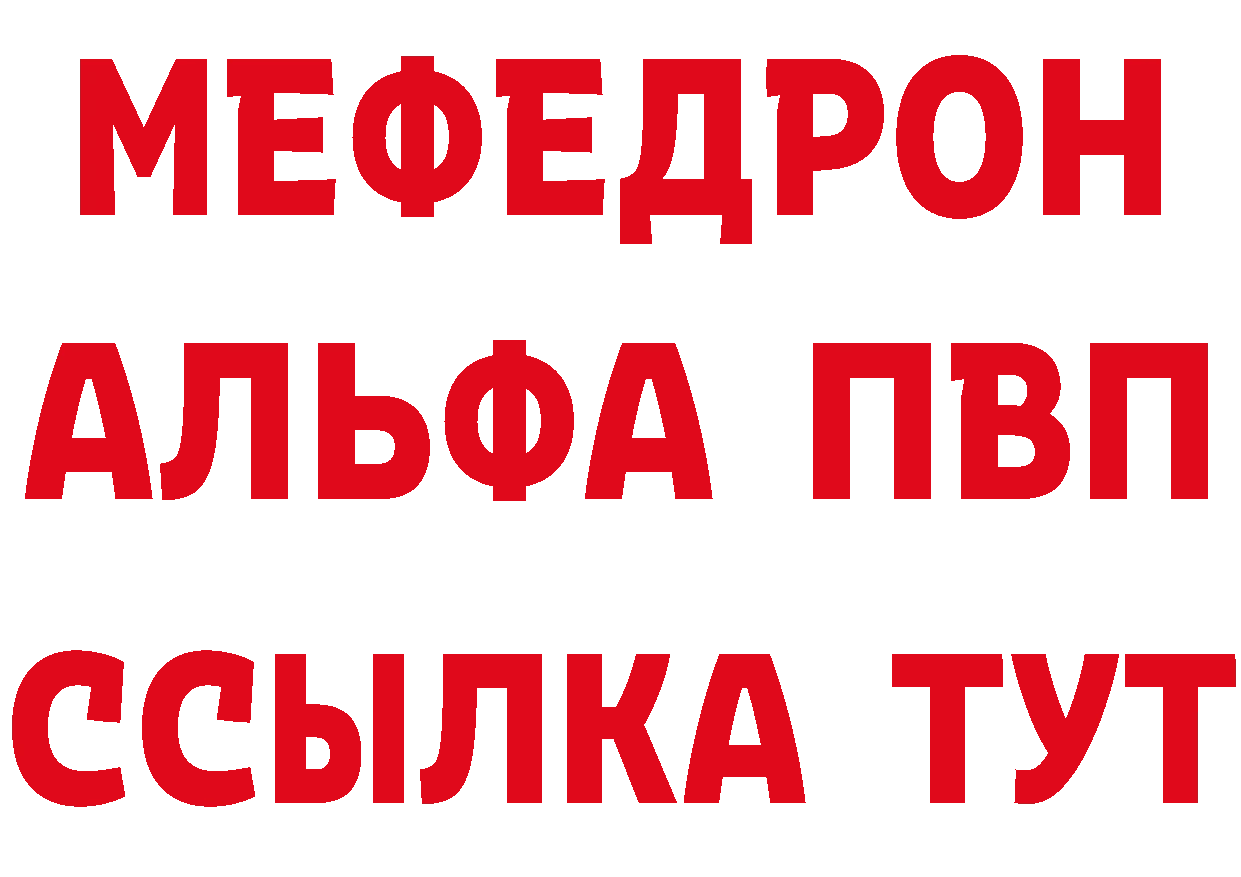 МЕФЕДРОН
АЛЬФА ПВП
ССЫЛКА ТУТ